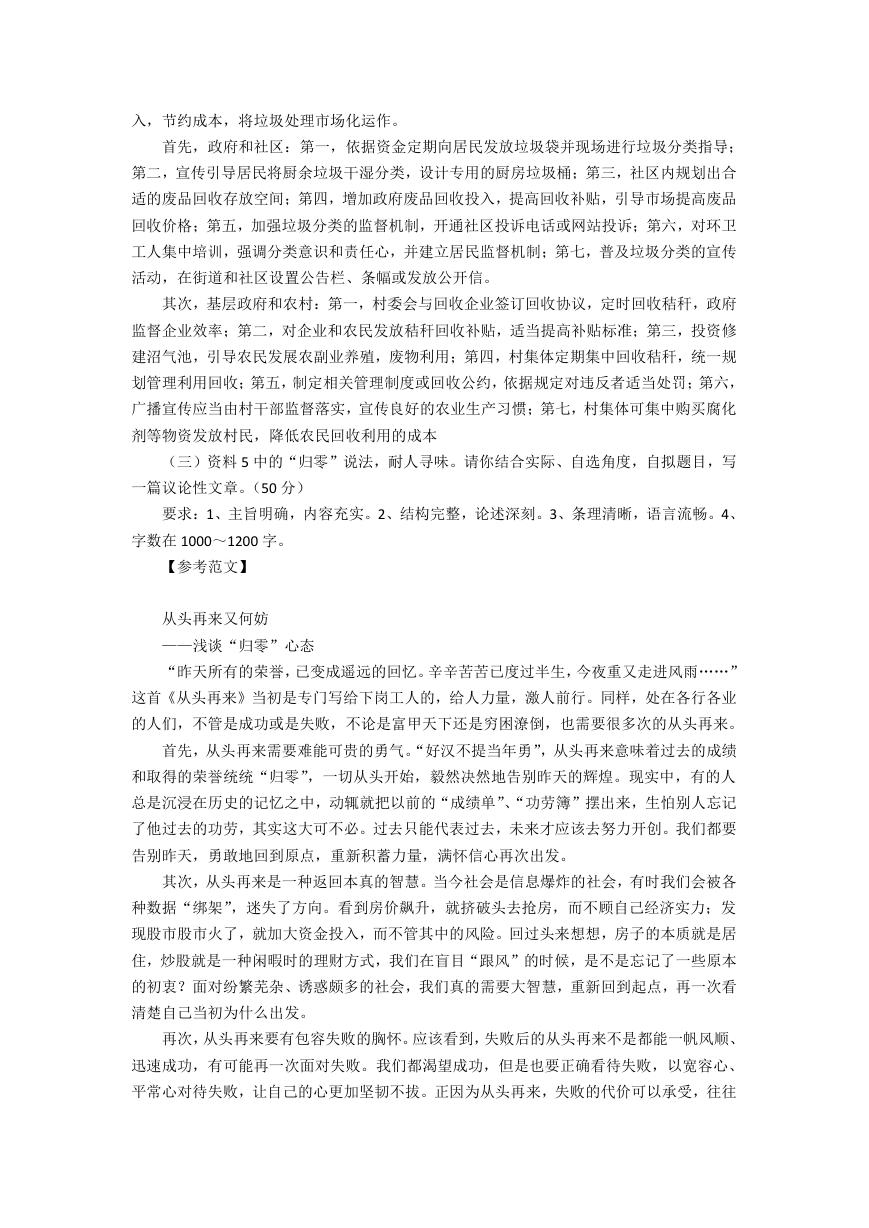 入，节约成本，将垃圾处理市场化运作。

首先，政府和社区：第一，依据资金定期向居民发放垃圾袋并现场进行垃圾分类指导；第二，宣传引导居民将厨余垃圾干湿分类，设计专用的厨房垃圾桶；第三，社区内规划出合适的废品回收存放空间；第四，增加政府废品回收投入，提高回收补贴，引导市场提高废品回收价格；第五，加强垃圾分类的监督机制，开通社区投诉电话或网站投诉；第六，对环卫工人集中培训，强调分类意识和责任心，并建立居民监督机制；第七，普及垃圾分类的宣传活动，在街道和社区设置公告栏、条幅或发放公开信。

其次，基层政府和农村：第一，村委会与回收企业签订回收协议，定时回收秸秆，政府监督企业效率；第二，对企业和农民发放秸秆回收补贴，适当提高补贴标准；第三，投资修建沼气池，引导农民发展农副业养殖，废物利用；第四，村集体定期集中回收秸秆，统一规划管理利用回收；第五，制定相关管理制度或回收公约，依据规定对违反者适当处罚；第六，广播宣传应当由村干部监督落实，宣传良好的农业生产习惯；第七，村集体可集中购买腐化剂等物资发放村民，降低农民回收利用的成本

（三）资料 5 中的“归零”说法，耐人寻味。请你结合实际、自选角度，自拟题目，写一篇议论性文章。（50 分）

要求：1、主旨明确，内容充实。2、结构完整，论述深刻。3、条理清晰，语言流畅。4、字数在 1000～1200 字。

【参考范文】

从头再来又何妨

——浅谈“归零”心态

“昨天所有的荣誉，已变成遥远的回忆。辛辛苦苦已度过半生，今夜重又走进风雨……”这首《从头再来》当初是专门写给下岗工人的，给人力量，激人前行。同样，处在各行各业的人们，不管是成功或是失败，不论是富甲天下还是穷困潦倒，也需要很多次的从头再来。

首先，从头再来需要难能可贵的勇气。“好汉不提当年勇”，从头再来意味着过去的成绩和取得的荣誉统统“归零”，一切从头开始，毅然决然地告别昨天的辉煌。现实中，有的人总是沉浸在历史的记忆之中，动辄就把以前的“成绩单”、“功劳簿”摆出来，生怕别人忘记了他过去的功劳，其实这大可不必。过去只能代表过去，未来才应该去努力开创。我们都要告别昨天，勇敢地回到原点，重新积蓄力量，满怀信心再次出发。

其次，从头再来是一种返回本真的智慧。当今社会是信息爆炸的社会，有时我们会被各种数据“绑架”，迷失了方向。看到房价飙升，就挤破头去抢房，而不顾自己经济实力；发现股市股市火了，就加大资金投入，而不管其中的风险。回过头来想想，房子的本质就是居住，炒股就是一种闲暇时的理财方式，我们在盲目“跟风”的时候，是不是忘记了一些原本的初衷？面对纷繁芜杂、诱惑颇多的社会，我们真的需要大智慧，重新回到起点，再一次看清楚自己当初为什么出发。

再次，从头再来要有包容失败的胸怀。应该看到，失败后的从头再来不是都能一帆风顺、迅速成功，有可能再一次面对失败。我们都渴望成功，但是也要正确看待失败，以宽容心、平常心对待失败，让自己的心更加坚韧不拔。正因为从头再来，失败的代价可以承受，往往